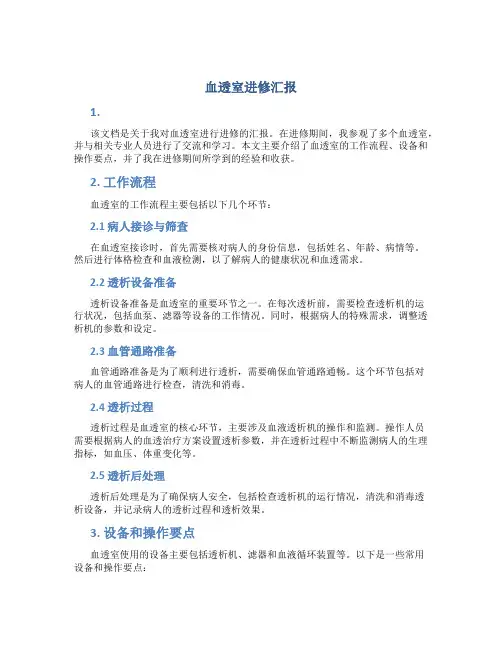 血透室进修汇报

1.

该文档是关于我对血透室进行进修的汇报。在进修期间，我参观了多个血透室，并与相关专业人员进行了交流和学习。本文主要介绍了血透室的工作流程、设备和操作要点，并了我在进修期间所学到的经验和收获。

2. 工作流程

血透室的工作流程主要包括以下几个环节：

2.1 病人接诊与筛查

在血透室接诊时，首先需要核对病人的身份信息，包括姓名、年龄、病情等。然后进行体格检查和血液检测，以了解病人的健康状况和血透需求。

2.2 透析设备准备

透析设备准备是血透室的重要环节之一。在每次透析前，需要检查透析机的运行状况，包括血泵、滤器等设备的工作情况。同时，根据病人的特殊需求，调整透析机的参数和设定。

2.3 血管通路准备

血管通路准备是为了顺利进行透析，需要确保血管通路通畅。这个环节包括对病人的血管通路进行检查，清洗和消毒。

2.4 透析过程

透析过程是血透室的核心环节，主要涉及血液透析机的操作和监测。操作人员需要根据病人的血透治疗方案设置透析参数，并在透析过程中不断监测病人的生理指标，如血压、体重变化等。

2.5 透析后处理

透析后处理是为了确保病人安全，包括检查透析机的运行情况，清洗和消毒透析设备，并记录病人的透析过程和透析效果。

3. 设备和操作要点

血透室使用的设备主要包括透析机、滤器和血液循环装置等。以下是一些常用设备和操作要点：